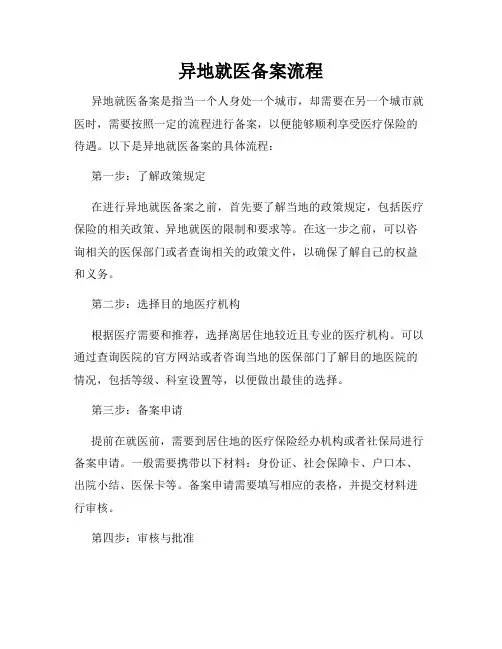 异地就医备案流程

异地就医备案是指当一个人身处一个城市，却需要在另一个城市就医时，需要按照一定的流程进行备案，以便能够顺利享受医疗保险的待遇。以下是异地就医备案的具体流程：

第一步：了解政策规定

在进行异地就医备案之前，首先要了解当地的政策规定，包括医疗保险的相关政策、异地就医的限制和要求等。在这一步之前，可以咨询相关的医保部门或者查询相关的政策文件，以确保了解自己的权益和义务。

第二步：选择目的地医疗机构

根据医疗需要和推荐，选择离居住地较近且专业的医疗机构。可以通过查询医院的官方网站或者咨询当地的医保部门了解目的地医院的情况，包括等级、科室设置等，以便做出最佳的选择。

第三步：备案申请

提前在就医前，需要到居住地的医疗保险经办机构或者社保局进行备案申请。一般需要携带以下材料：身份证、社会保障卡、户口本、出院小结、医保卡等。备案申请需要填写相应的表格，并提交材料进行审核。

第四步：审核与批准